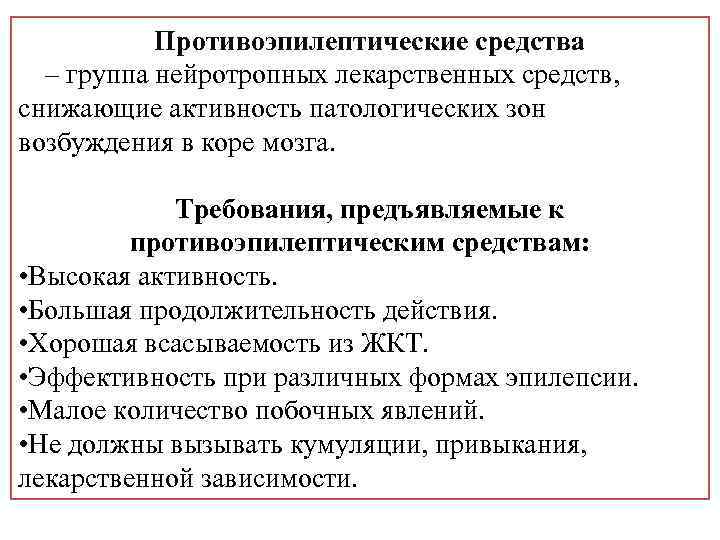 Противоэпилептические средства – группа нейротропных лекарственных средств, снижающие активность патологических зон возбуждения в коре мозга.

Требования, предъявляемые к противоэпилептическим средствам:
•Высокая активность.
•Большая продолжительность действия.
•Хорошая всасываемость из ЖКТ.
•Эффективность при различных формах эпилепсии.
•Малое количество побочных явлений.
•Не должны вызывать кумуляции, привыкания, лекарственной зависимости.